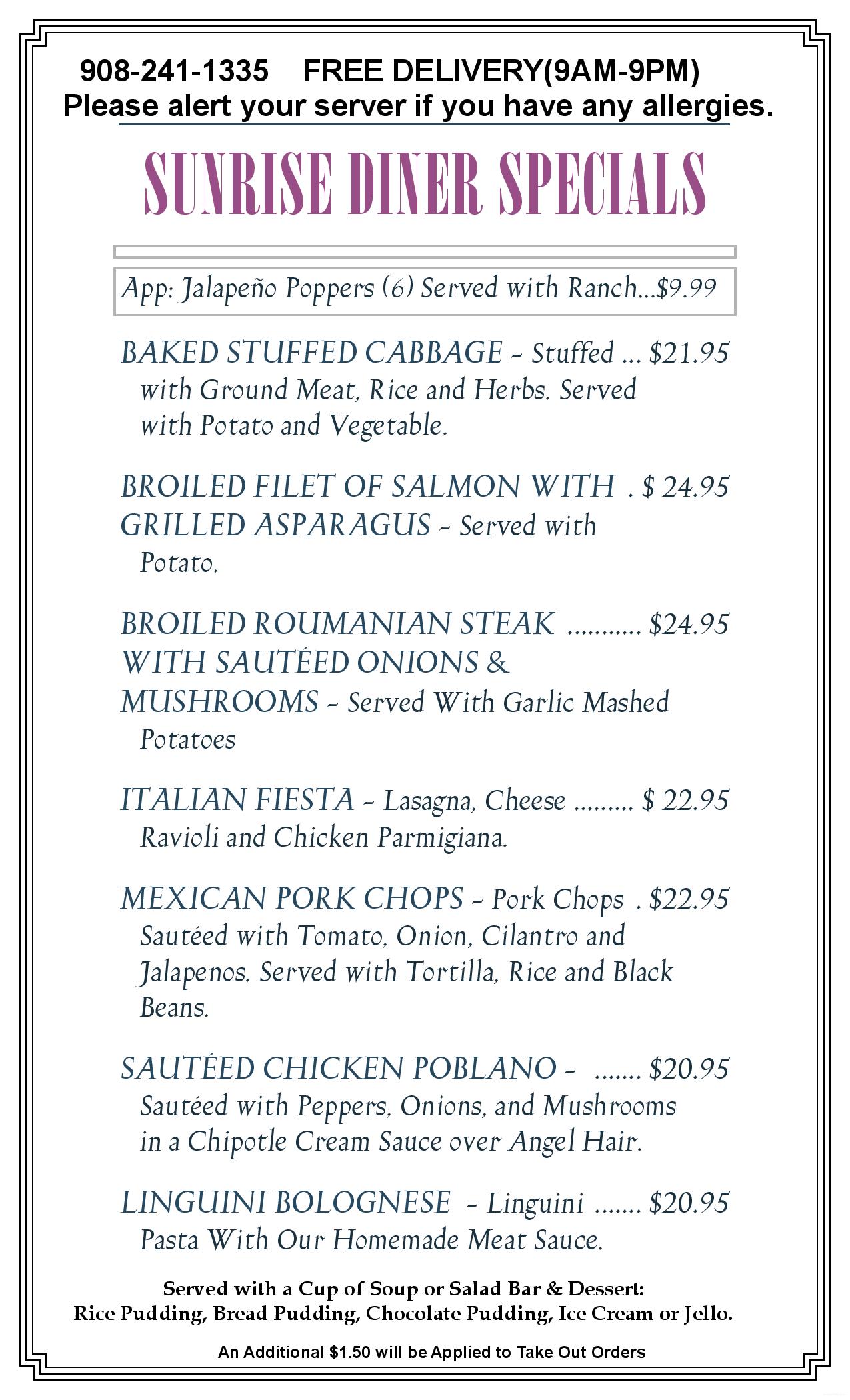 908-241-1335 FREE DELIVERY(9AM-9PM)
Please alert your server if you have any allergies.

SUNRISE DINER SPECIALS

App: Jalapeño Poppers (6) Served with Ranch...$9.99

BAKED STUFFED CABBAGE - Stuffed ... $21.95
with Ground Meat, Rice and Herbs. Served with Potato and Vegetable.

BROILED FILET OF SALMON WITH . $ 24.95
GRILLED ASPARAGUS - Served with Potato.

BROILED ROUMANIAN STEAK ........... $24.95
WITH SAUTÉED ONIONS &
MUSHROOMS - Served With Garlic Mashed Potatoes

ITALIAN FIESTA - Lasagna, Cheese ......... $ 22.95
Ravioli and Chicken Parmigiana.

MEXICAN PORK CHOPS - Pork Chops . $22.95
Sautéed with Tomato, Onion, Cilantro and Jalapenos. Served with Tortilla, Rice and Black Beans.

SAUTÉED CHICKEN POBLANO - ....... $20.95
Sautéed with Peppers, Onions, and Mushrooms in a Chipotle Cream Sauce over Angel Hair.

LINGUINI BOLOGNESE - Linguini ....... $20.95
Pasta With Our Homemade Meat Sauce.

Served with a Cup of Soup or Salad Bar & Dessert:
Rice Pudding, Bread Pudding, Chocolate Pudding, Ice Cream or Jello.

An Additional $1.50 will be Applied to Take Out Orders